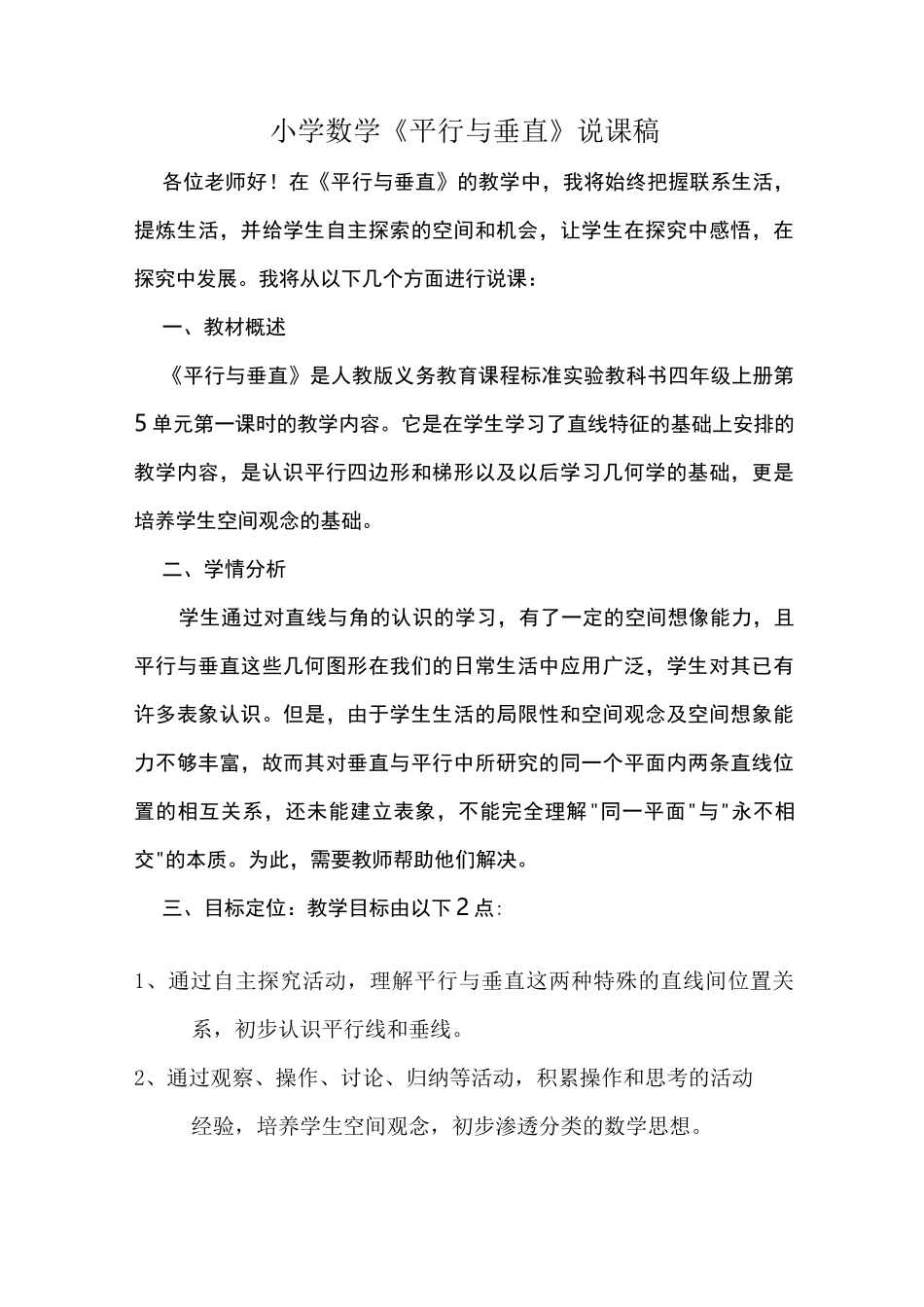 小学数学《平行与垂直》说课稿

各位老师好！在《平行与垂直》的教学中，我将始终把握联系生活，提炼生活，并给学生自主探索的空间和机会，让学生在探究中感悟，在探究中发展。我将从以下几个方面进行说课：

一、教材概述

《平行与垂直》是人教版义务教育课程标准实验教科书四年级上册第5单元第一课时的教学内容。它是在学生学习了直线特征的基础上安排的教学内容，是认识平行四边形和梯形以及以后学习几何学的基础，更是培养学生空间观念的基础。

二、学情分析

学生通过对直线与角的认识的学习，有了一定的空间想像能力，且平行与垂直这些几何图形在我们的日常生活中应用广泛，学生对其已有许多表象认识。但是，由于学生生活的局限性和空间观念及空间想象能力不够丰富，故而其对垂直与平行中所研究的同一个平面内两条直线位置的相互关系，还未能建立表象，不能完全理解"同一平面"与"永不相交"的本质。为此，需要教师帮助他们解决。

三、目标定位：教学目标由以下2点:

1、通过自主探究活动，理解平行与垂直这两种特殊的直线间位置关系，初步认识平行线和垂线。

2、通过观察、操作、讨论、归纳等活动，积累操作和思考的活动经验，培养学生空间观念，初步渗透分类的数学思想。